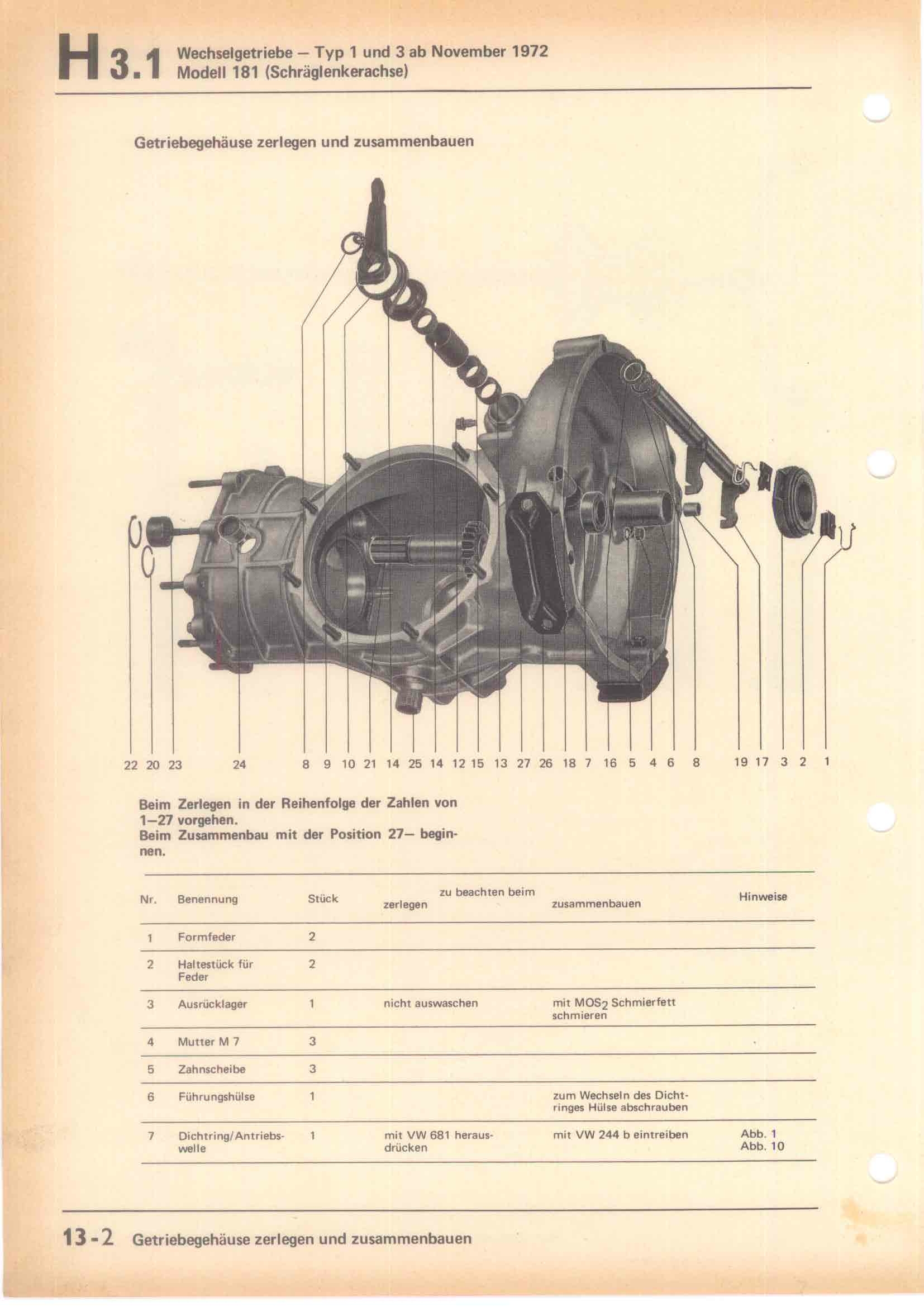 H 3.1 Wechselgetriebe – Typ 1 und 3 ab November 1972
Modell 181 (Schräglenkerachse)

Getriebegehäuse zerlegen und zusammenbauen

22 20 23 24 8 9 10 21 14 25 14 12 15 13 27 26 18 7 16 5 4 6 8 19 17 3 2 1

Beim Zerlegen in der Reihenfolge der Zahlen von 1–27 vorgehen.
Beim Zusammenbau mit der Position 27– beginnen.

| Nr. | Benennung | Stück | zu beachten beim zerlegen | zu beachten beim zusammenbauen | Hinweise |
|---|---|---|---|---|---|
| 1 | Formfeder | 2 | | | |
| 2 | Haltestück für Feder | 2 | | | |
| 3 | Ausrücklager | 1 | nicht auswaschen | mit $MOS_2$ Schmierfett schmieren | |
| 4 | Mutter M 7 | 3 | | | |
| 5 | Zahnscheibe | 3 | | | |
| 6 | Führungshülse | 1 | | zum Wechseln des Dichtringes Hülse abschrauben | |
| 7 | Dichtring/Antriebswelle | 1 | mit VW 681 herausdrücken | mit VW 244 b eintreiben | Abb. 1 Abb. 10 |

13-2 Getriebegehäuse zerlegen und zusammenbauen